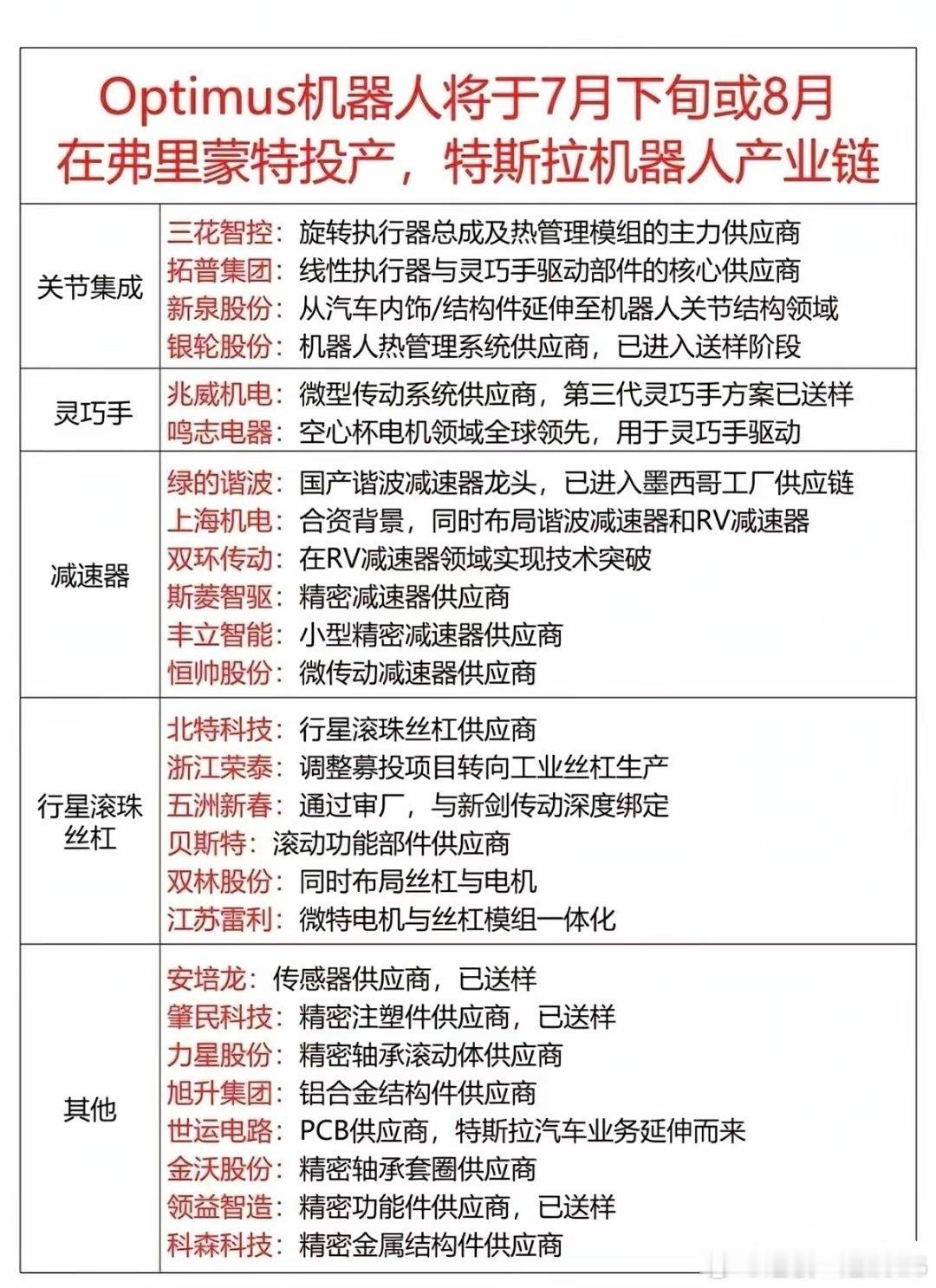 Optimus机器人将于7月下旬或8月在弗里蒙特投产，特斯拉机器人产业链

| | |
|---|---|
| 关节集成 | 三花智控：旋转执行器总成及热管理模组的主力供应商<br>拓普集团：线性执行器与灵巧手驱动部件的核心供应商<br>新泉股份：从汽车内饰/结构件延伸至机器人关节结构领域<br>银轮股份：机器人热管理系统供应商，已进入送样阶段 |
| 灵巧手 | 兆威机电：微型传动系统供应商，第三代灵巧手方案已送样<br>鸣志电器：空心杯电机领域全球领先，用于灵巧手驱动 |
| 减速器 | 绿的谐波：国产谐波减速器龙头，已进入墨西哥工厂供应链<br>上海机电：合资背景，同时布局谐波减速器和RV减速器<br>双环传动：在RV减速器领域实现技术突破<br>斯菱智驱：精密减速器供应商<br>丰立智能：小型精密减速器供应商<br>恒帅股份：微传动减速器供应商 |
| 行星滚珠丝杠 | 北特科技：行星滚珠丝杠供应商<br>浙江荣泰：调整募投项目转向工业丝杠生产<br>五洲新春：通过审厂，与新剑传动深度绑定<br>贝斯特：滚动功能部件供应商<br>双林股份：同时布局丝杠与电机<br>江苏雷利：微特电机与丝杠模组一体化 |
| 其他 | 安培龙：传感器供应商，已送样<br>肇民科技：精密注塑件供应商，已送样<br>力星股份：精密轴承滚动体供应商<br>旭升集团：铝合金结构件供应商<br>世运电路：PCB供应商，特斯拉汽车业务延伸而来<br>金沃股份：精密轴承套圈供应商<br>领益智造：精密功能件供应商，已送样<br>科森科技：精密金属结构件供应商 |